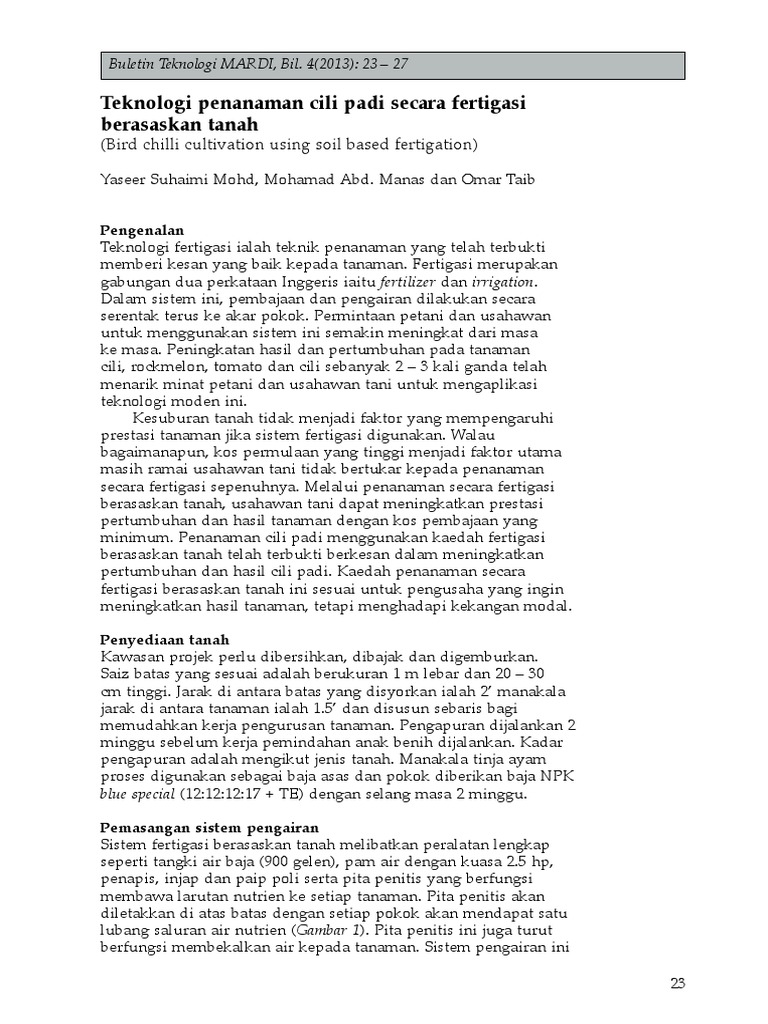 Buletin Teknologi MARDI, Bil. 4(2013): 23 – 27

Teknologi penanaman cili padi secara fertigasi berasaskan tanah
(Bird chilli cultivation using soil based fertigation)

Yaseer Suhaimi Mohd, Mohamad Abd. Manas dan Omar Taib

Pengenalan
Teknologi fertigasi ialah teknik penanaman yang telah terbukti memberi kesan yang baik kepada tanaman. Fertigasi merupakan gabungan dua perkataan Inggeris iaitu fertilizer dan irrigation. Dalam sistem ini, pembajaan dan pengairan dilakukan secara serentak terus ke akar pokok. Permintaan petani dan usahawan untuk menggunakan sistem ini semakin meningkat dari masa ke masa. Peningkatan hasil dan pertumbuhan pada tanaman cili, rockmelon, tomato dan cili sebanyak 2 – 3 kali ganda telah menarik minat petani dan usahawan tani untuk mengaplikasi teknologi moden ini.

Kesuburan tanah tidak menjadi faktor yang mempengaruhi prestasi tanaman jika sistem fertigasi digunakan. Walau bagaimanapun, kos permulaan yang tinggi menjadi faktor utama masih ramai usahawan tani tidak bertukar kepada penanaman secara fertigasi sepenuhnya. Melalui penanaman secara fertigasi berasaskan tanah, usahawan tani dapat meningkatkan prestasi pertumbuhan dan hasil tanaman dengan kos pembajaan yang minimum. Penanaman cili padi menggunakan kaedah fertigasi berasaskan tanah telah terbukti berkesan dalam meningkatkan pertumbuhan dan hasil cili padi. Kaedah penanaman secara fertigasi berasaskan tanah ini sesuai untuk pengusaha yang ingin meningkatkan hasil tanaman, tetapi menghadapi kekangan modal.

Penyediaan tanah
Kawasan projek perlu dibersihkan, dibajak dan digemburkan. Saiz batas yang sesuai adalah berukuran 1 m lebar dan 20 – 30 cm tinggi. Jarak di antara batas yang disyorkan ialah 2' manakala jarak di antara tanaman ialah 1.5' dan disusun sebaris bagi memudahkan kerja pengurusan tanaman. Pengapuran dijalankan 2 minggu sebelum kerja pemindahan anak benih dijalankan. Kadar pengapuran adalah mengikut jenis tanah. Manakala tinja ayam proses digunakan sebagai baja asas dan pokok diberikan baja NPK blue special (12:12:12:17 + TE) dengan selang masa 2 minggu.

Pemasangan sistem pengairan
Sistem fertigasi berasaskan tanah melibatkan peralatan lengkap seperti tangki air baja (900 gelen), pam air dengan kuasa 2.5 hp, penapis, injap dan paip poli serta pita penitis yang berfungsi membawa larutan nutrien ke setiap tanaman. Pita penitis akan diletakkan di atas batas dengan setiap pokok akan mendapat satu lubang saluran air nutrien (Gambar 1). Pita penitis ini juga turut berfungsi membekalkan air kepada tanaman. Sistem pengairan ini

23